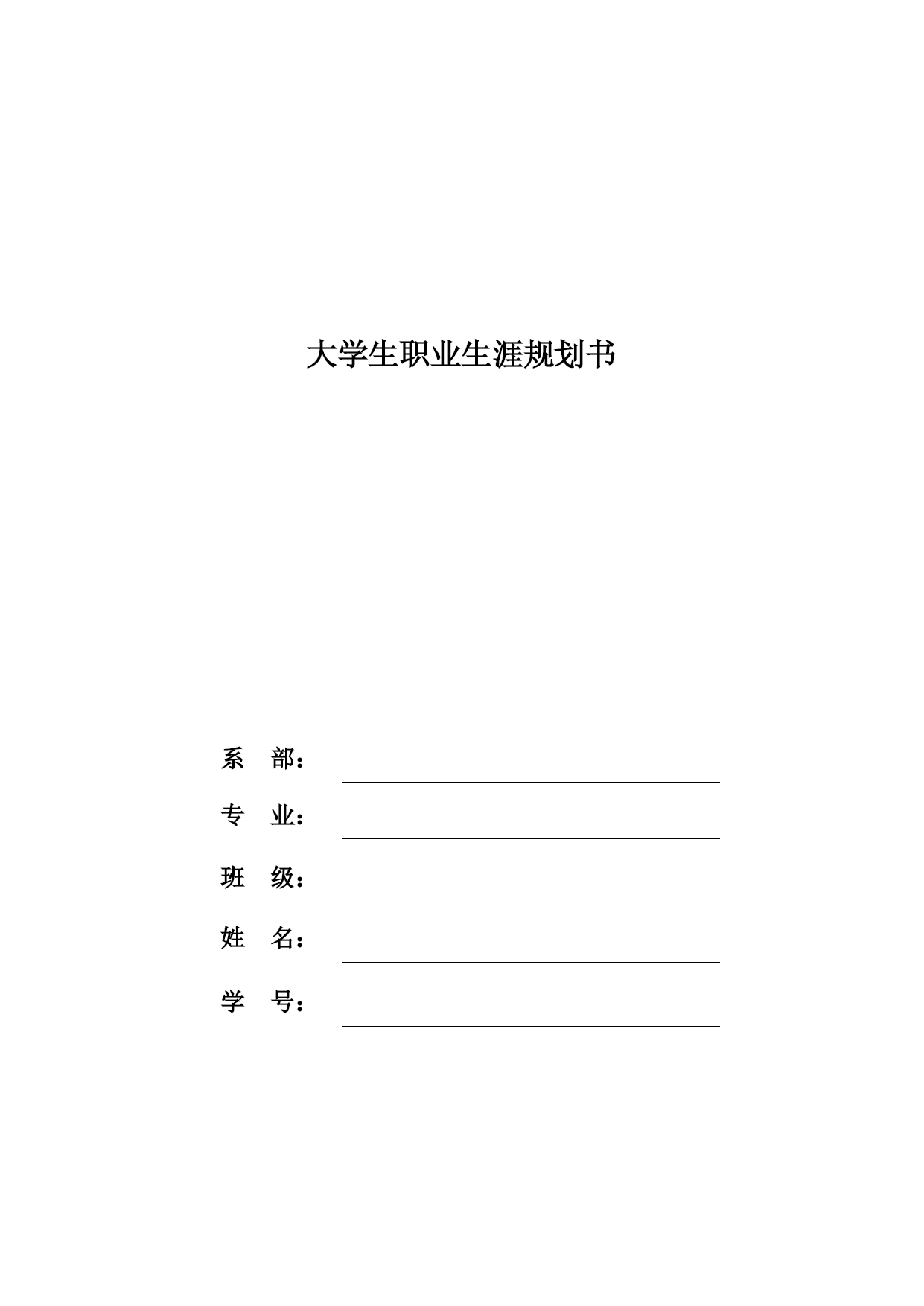 大学生职业生涯规划书

系　部：

专　业：

班　级：

姓　名：

学　号：